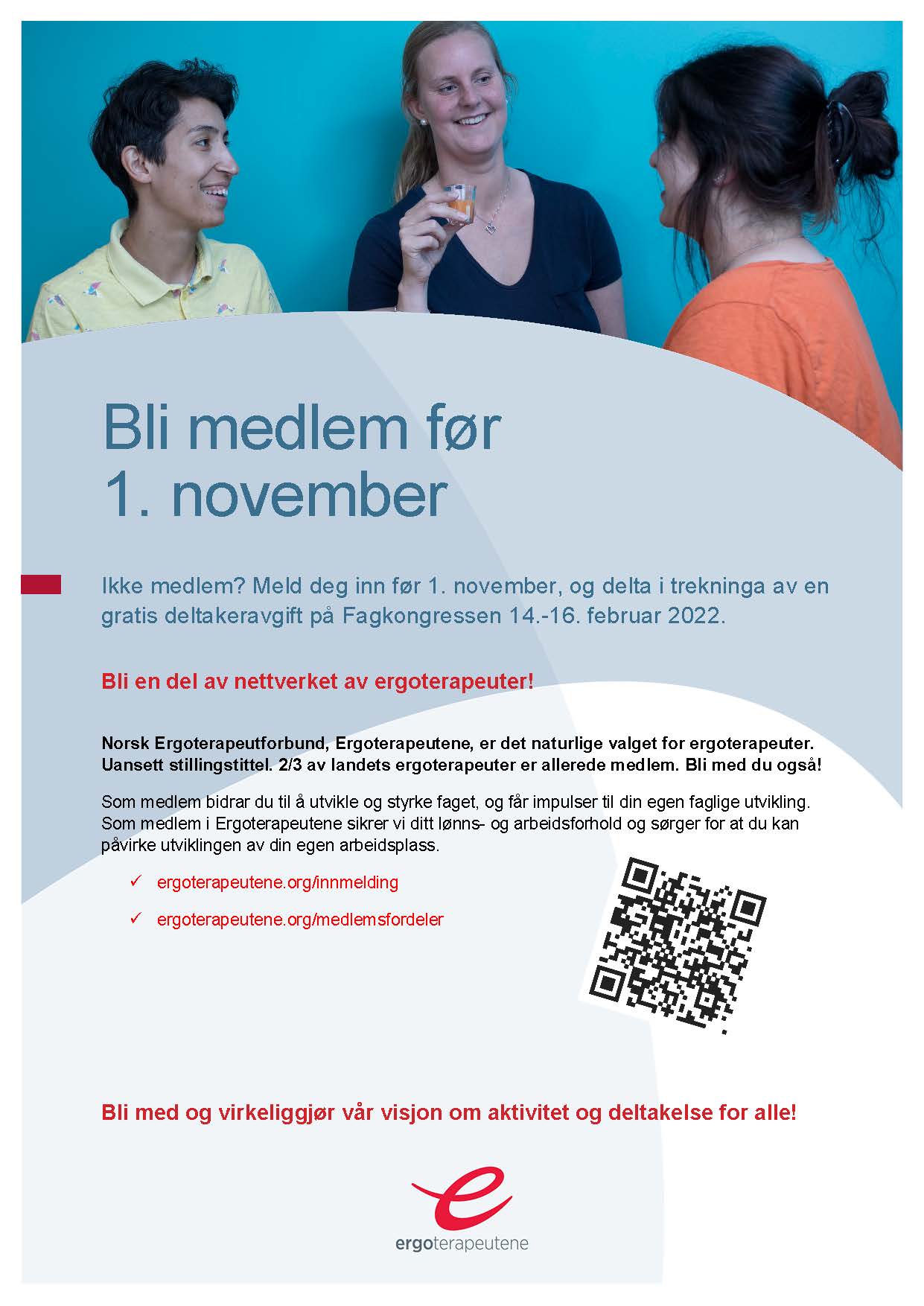 Bli medlem før 1. november

Ikke medlem? Meld deg inn før 1. november, og delta i trekninga av en gratis deltakeravgift på Fagkongressen 14.-16. februar 2022.

Bli en del av nettverket av ergoterapeuter!

Norsk Ergoterapeutforbund, Ergoterapeutene, er det naturlige valget for ergoterapeuter. Uansett stillingstittel. 2/3 av landets ergoterapeuter er allerede medlem. Bli med du også!

Som medlem bidrar du til å utvikle og styrke faget, og får impulser til din egen faglige utvikling. Som medlem i Ergoterapeutene sikrer vi ditt lønns- og arbeidsforhold og sørger for at du kan påvirke utviklingen av din egen arbeidsplass.

✓ ergoterapeutene.org/innmelding

✓ ergoterapeutene.org/medlemsfordeler

Bli med og virkeliggjør vår visjon om aktivitet og deltakelse for alle!

e
ergoterapeutene